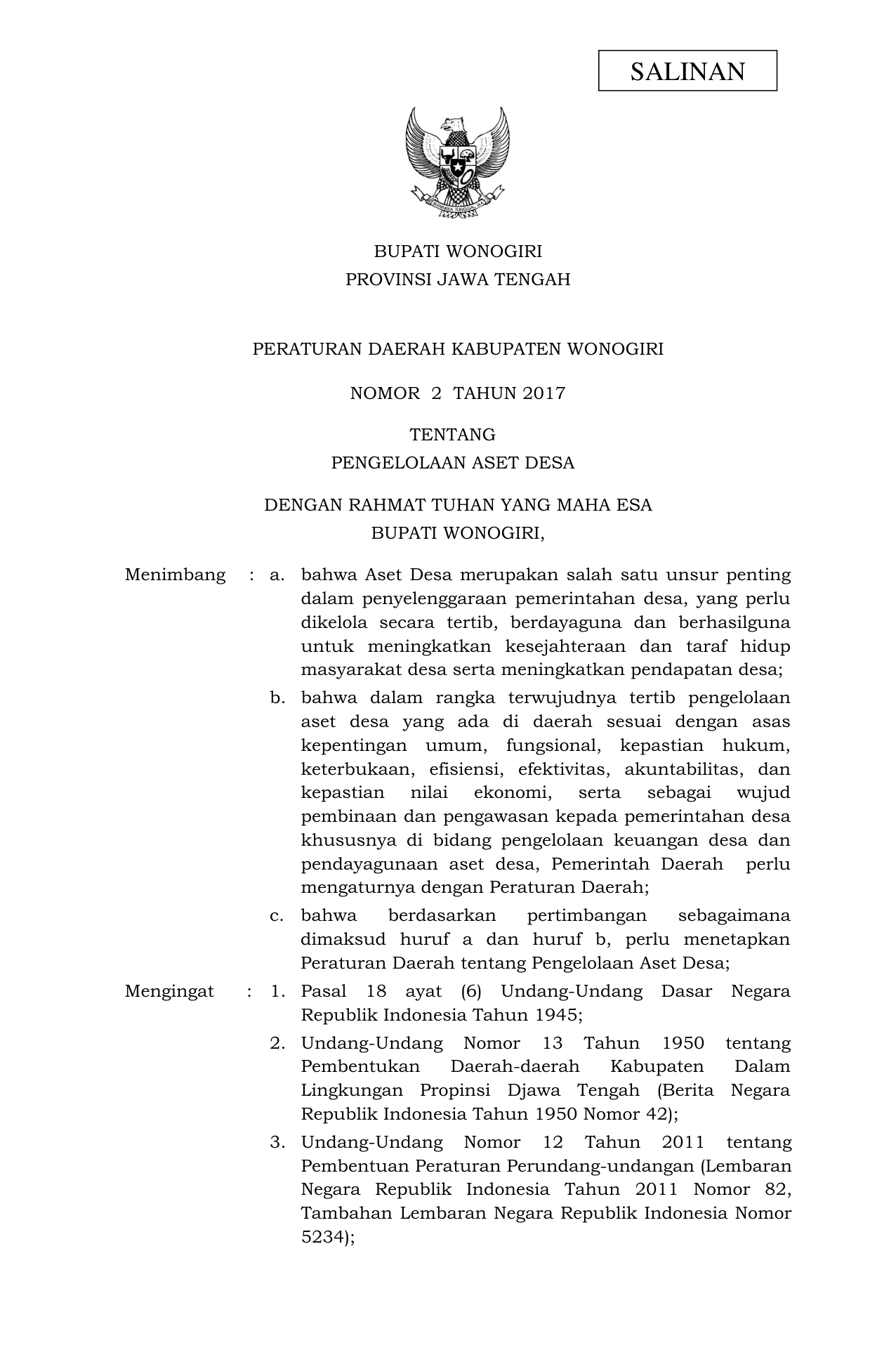 SALINAN

BHINNEKA TUNGGAL IKA

BUPATI WONOGIRI
PROVINSI JAWA TENGAH

PERATURAN DAERAH KABUPATEN WONOGIRI

NOMOR 2 TAHUN 2017

TENTANG
PENGELOLAAN ASET DESA

DENGAN RAHMAT TUHAN YANG MAHA ESA
BUPATI WONOGIRI,

Menimbang : a. bahwa Aset Desa merupakan salah satu unsur penting dalam penyelenggaraan pemerintahan desa, yang perlu dikelola secara tertib, berdayaguna dan berhasilguna untuk meningkatkan kesejahteraan dan taraf hidup masyarakat desa serta meningkatkan pendapatan desa;

b. bahwa dalam rangka terwujudnya tertib pengelolaan aset desa yang ada di daerah sesuai dengan asas kepentingan umum, fungsional, kepastian hukum, keterbukaan, efisiensi, efektivitas, akuntabilitas, dan kepastian nilai ekonomi, serta sebagai wujud pembinaan dan pengawasan kepada pemerintahan desa khususnya di bidang pengelolaan keuangan desa dan pendayagunaan aset desa, Pemerintah Daerah perlu mengaturnya dengan Peraturan Daerah;

c. bahwa berdasarkan pertimbangan sebagaimana dimaksud huruf a dan huruf b, perlu menetapkan Peraturan Daerah tentang Pengelolaan Aset Desa;

Mengingat : 1. Pasal 18 ayat (6) Undang-Undang Dasar Negara Republik Indonesia Tahun 1945;

2. Undang-Undang Nomor 13 Tahun 1950 tentang Pembentukan Daerah-daerah Kabupaten Dalam Lingkungan Propinsi Djawa Tengah (Berita Negara Republik Indonesia Tahun 1950 Nomor 42);

3. Undang-Undang Nomor 12 Tahun 2011 tentang Pembentuan Peraturan Perundang-undangan (Lembaran Negara Republik Indonesia Tahun 2011 Nomor 82, Tambahan Lembaran Negara Republik Indonesia Nomor 5234);